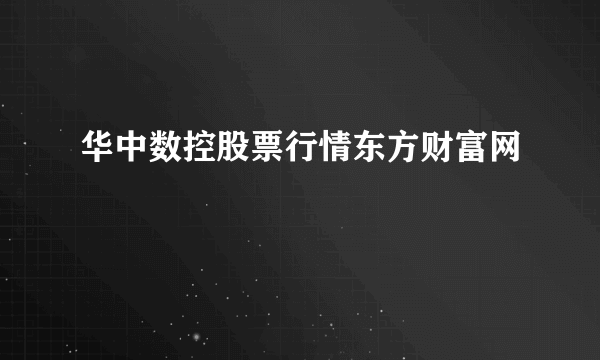 华中数控股票行情东方财富网